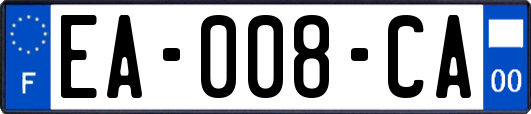 F

EA-008-CA

00